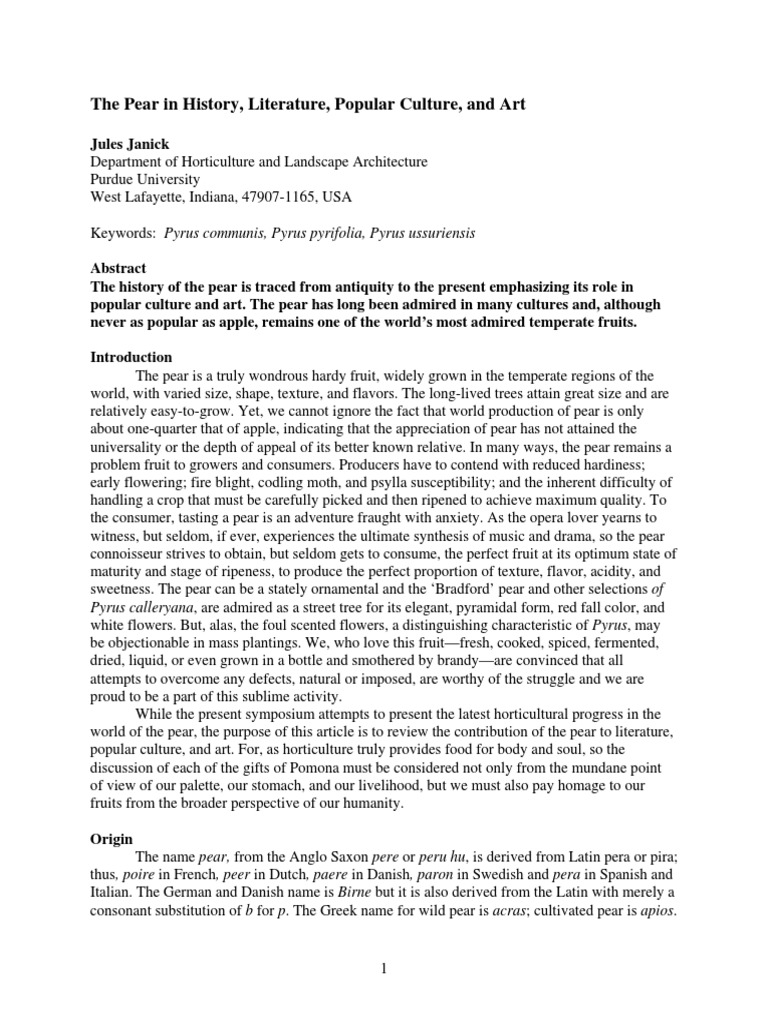 The Pear in History, Literature, Popular Culture, and Art

Jules Janick
Department of Horticulture and Landscape Architecture
Purdue University
West Lafayette, Indiana, 47907-1165, USA

Keywords: Pyrus communis, Pyrus pyrifolia, Pyrus ussuriensis

Abstract
The history of the pear is traced from antiquity to the present emphasizing its role in popular culture and art. The pear has long been admired in many cultures and, although never as popular as apple, remains one of the world's most admired temperate fruits.

Introduction
The pear is a truly wondrous hardy fruit, widely grown in the temperate regions of the world, with varied size, shape, texture, and flavors. The long-lived trees attain great size and are relatively easy-to-grow. Yet, we cannot ignore the fact that world production of pear is only about one-quarter that of apple, indicating that the appreciation of pear has not attained the universality or the depth of appeal of its better known relative. In many ways, the pear remains a problem fruit to growers and consumers. Producers have to contend with reduced hardiness; early flowering; fire blight, codling moth, and psylla susceptibility; and the inherent difficulty of handling a crop that must be carefully picked and then ripened to achieve maximum quality. To the consumer, tasting a pear is an adventure fraught with anxiety. As the opera lover yearns to witness, but seldom, if ever, experiences the ultimate synthesis of music and drama, so the pear connoisseur strives to obtain, but seldom gets to consume, the perfect fruit at its optimum state of maturity and stage of ripeness, to produce the perfect proportion of texture, flavor, acidity, and sweetness. The pear can be a stately ornamental and the 'Bradford' pear and other selections of Pyrus calleryana, are admired as a street tree for its elegant, pyramidal form, red fall color, and white flowers. But, alas, the foul scented flowers, a distinguishing characteristic of Pyrus, may be objectionable in mass plantings. We, who love this fruit—fresh, cooked, spiced, fermented, dried, liquid, or even grown in a bottle and smothered by brandy—are convinced that all attempts to overcome any defects, natural or imposed, are worthy of the struggle and we are proud to be a part of this sublime activity.

While the present symposium attempts to present the latest horticultural progress in the world of the pear, the purpose of this article is to review the contribution of the pear to literature, popular culture, and art. For, as horticulture truly provides food for body and soul, so the discussion of each of the gifts of Pomona must be considered not only from the mundane point of view of our palette, our stomach, and our livelihood, but we must also pay homage to our fruits from the broader perspective of our humanity.

Origin
The name pear, from the Anglo Saxon pere or peru hu, is derived from Latin pera or pira; thus, poire in French, peer in Dutch, paere in Danish, paron in Swedish and pera in Spanish and Italian. The German and Danish name is Birne but it is also derived from the Latin with merely a consonant substitution of b for p. The Greek name for wild pear is acras; cultivated pear is apios.

1